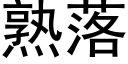 熟落